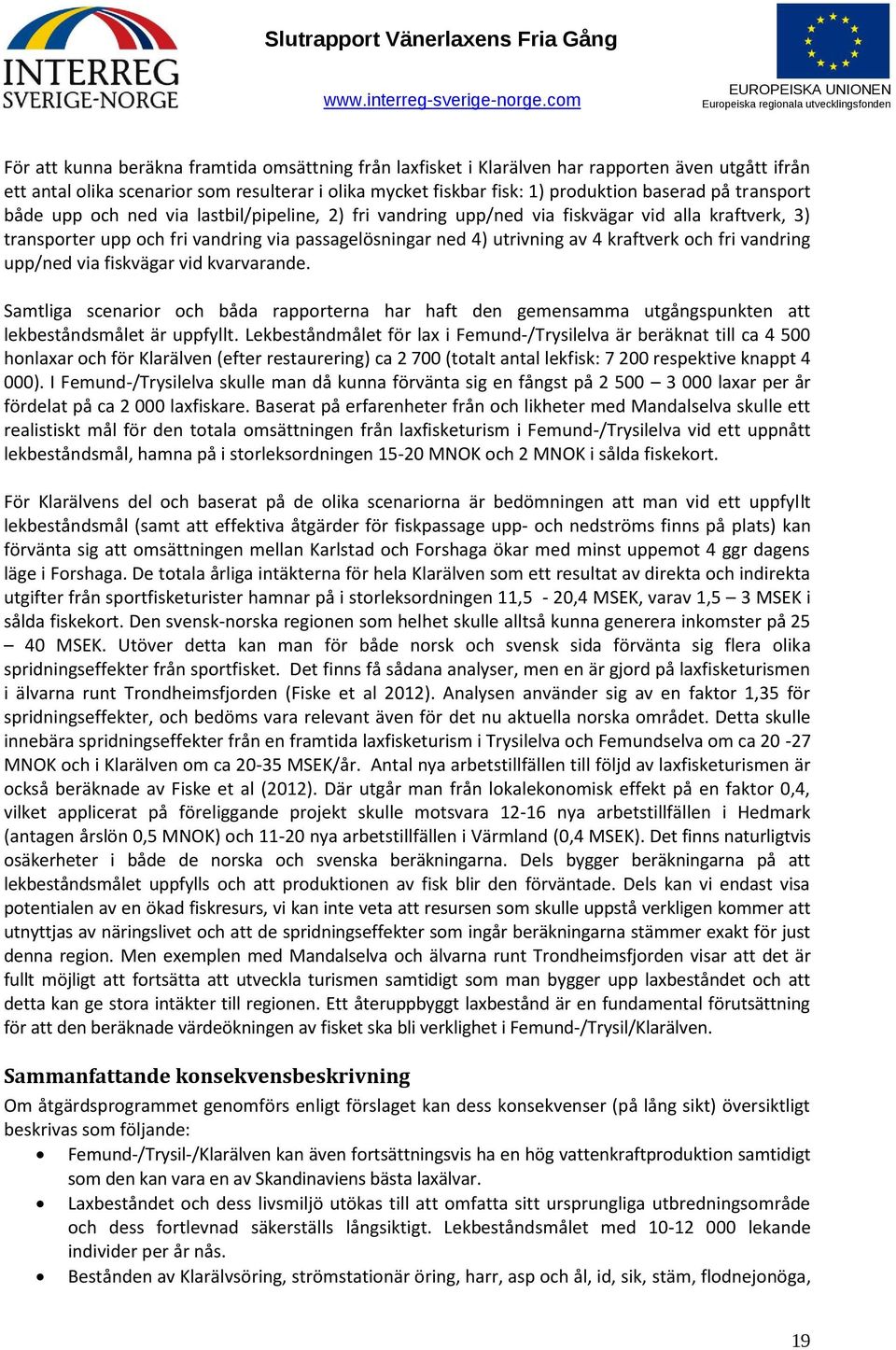 INTERREG
SVERIGE-NORGE

Slutrapport Vänerlaxens Fria Gång

www.interreg-sverige-norge.com

EUROPEISKA UNIONEN
Europeiska regionala utvecklingsfonden

För att kunna beräkna framtida omsättning från laxfisket i Klarälven har rapporten även utgått ifrån ett antal olika scenarior som resulterar i olika mycket fiskbar fisk: 1) produktion baserad på transport både upp och ned via lastbil/pipeline, 2) fri vandring upp/ned via fiskvägar vid alla kraftverk, 3) transporter upp och fri vandring via passagelösningar ned 4) utrivning av 4 kraftverk och fri vandring upp/ned via fiskvägar vid kvarvarande.

Samtliga scenarior och båda rapporterna har haft den gemensamma utgångspunkten att lekbeståndsmålet är uppfyllt. Lekbeståndmålet för lax i Femund-/Trysilelva är beräknat till ca 4 500 honlaxar och för Klarälven (efter restaurering) ca 2 700 (totalt antal lekfisk: 7 200 respektive knappt 4 000). I Femund-/Trysilelva skulle man då kunna förvänta sig en fångst på 2 500 – 3 000 laxar per år fördelat på ca 2 000 laxfiskare. Baserat på erfarenheter från och likheter med Mandalselva skulle ett realistiskt mål för den totala omsättningen från laxfisketurism i Femund-/Trysilelva vid ett uppnått lekbeståndsmål, hamna på i storleksordningen 15-20 MNOK och 2 MNOK i sålda fiskekort.

För Klarälvens del och baserat på de olika scenariorna är bedömningen att man vid ett uppfyllt lekbeståndsmål (samt att effektiva åtgärder för fiskpassage upp- och nedströms finns på plats) kan förvänta sig att omsättningen mellan Karlstad och Forshaga ökar med minst uppemot 4 ggr dagens läge i Forshaga. De totala årliga intäkterna för hela Klarälven som ett resultat av direkta och indirekta utgifter från sportfisketurister hamnar på i storleksordningen 11,5 - 20,4 MSEK, varav 1,5 – 3 MSEK i sålda fiskekort. Den svensk-norska regionen som helhet skulle alltså kunna generera inkomster på 25 – 40 MSEK. Utöver detta kan man för både norsk och svensk sida förvänta sig flera olika spridningseffekter från sportfisket. Det finns få sådana analyser, men en är gjord på laxfisketurismen i älvarna runt Trondheimsfjorden (Fiske et al 2012). Analysen använder sig av en faktor 1,35 för spridningseffekter, och bedöms vara relevant även för det nu aktuella norska området. Detta skulle innebära spridningseffekter från en framtida laxfisketurism i Trysilelva och Femundselva om ca 20 -27 MNOK och i Klarälven om ca 20-35 MSEK/år. Antal nya arbetstillfällen till följd av laxfisketurismen är också beräknade av Fiske et al (2012). Där utgår man från lokalekonomisk effekt på en faktor 0,4, vilket applicerat på föreliggande projekt skulle motsvara 12-16 nya arbetstillfällen i Hedmark (antagen årslön 0,5 MNOK) och 11-20 nya arbetstillfällen i Värmland (0,4 MSEK). Det finns naturligtvis osäkerheter i både de norska och svenska beräkningarna. Dels bygger beräkningarna på att lekbeståndsmålet uppfylls och att produktionen av fisk blir den förväntade. Dels kan vi endast visa potentialen av en ökad fiskresurs, vi kan inte veta att resursen som skulle uppstå verkligen kommer att utnyttjas av näringslivet och att de spridningseffekter som ingår beräkningarna stämmer exakt för just denna region. Men exemplen med Mandalselva och älvarna runt Trondheimsfjorden visar att det är fullt möjligt att fortsätta att utveckla turismen samtidigt som man bygger upp laxbeståndet och att detta kan ge stora intäkter till regionen. Ett återuppbyggt laxbestånd är en fundamental förutsättning för att den beräknade värdeökningen av fisket ska bli verklighet i Femund-/Trysil/Klarälven.

Sammanfattande konsekvensbeskrivning
Om åtgärdsprogrammet genomförs enligt förslaget kan dess konsekvenser (på lång sikt) översiktligt beskrivas som följande:
• Femund-/Trysil-/Klarälven kan även fortsättningsvis ha en hög vattenkraftproduktion samtidigt som den kan vara en av Skandinaviens bästa laxälvar.
• Laxbeståndet och dess livsmiljö utökas till att omfatta sitt ursprungliga utbredningsområde och dess fortlevnad säkerställs långsiktigt. Lekbeståndsmålet med 10-12 000 lekande individer per år nås.
• Bestånden av Klarälvsöring, strömstationär öring, harr, asp och ål, id, sik, stäm, flodnejonöga,

19